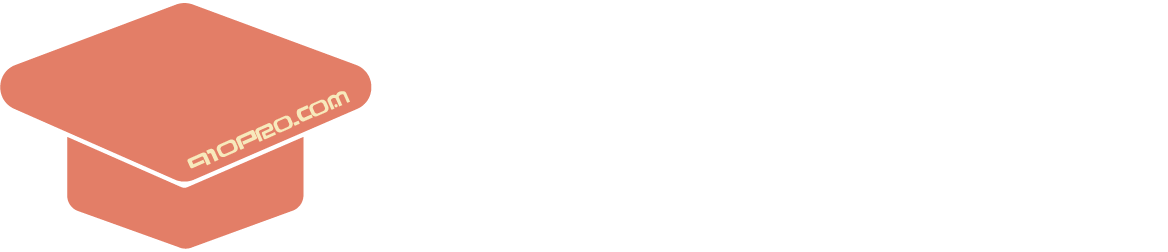 910PRO.COM